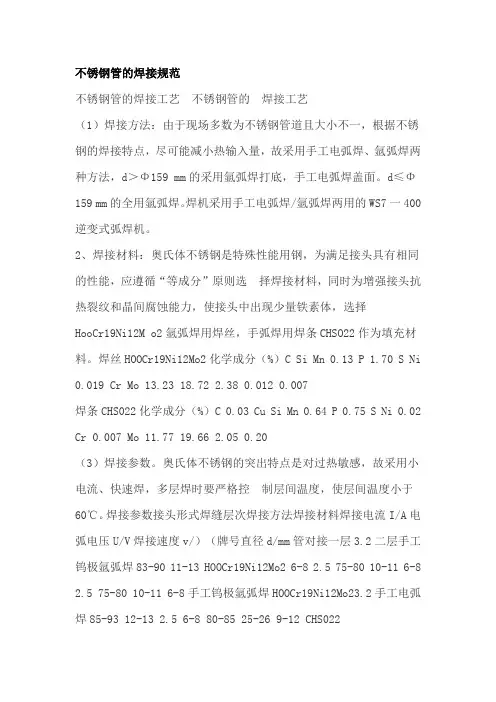 不锈钢管的焊接规范

不锈钢管的焊接工艺　不锈钢管的　焊接工艺

（1）焊接方法：由于现场多数为不锈钢管道且大小不一，根据不锈钢的焊接特点，尽可能减小热输入量，故采用手工电弧焊、氩弧焊两种方法，d＞Φ159 mm 的采用氩弧焊打底，手工电弧焊盖面。d≤Φ159 mm 的全用氩弧焊。焊机采用手工电弧焊/氩弧焊两用的 WS7 一 400 逆变式弧焊机。

2、焊接材料：奥氏体不锈钢是特殊性能用钢，为满足接头具有相同的性能，应遵循“等成分”原则选　择焊接材料，同时为增强接头抗热裂纹和晶间腐蚀能力，使接头中出现少量铁素体，选择 HooCr19Ni12M o2 氩弧焊用焊丝，手弧焊用焊条 CHS022 作为填充材料。焊丝 H00Cr19Ni12Mo2 化学成分（%）C Si Mn 0.13 P 1.70 S Ni 0.019 Cr Mo 13.23 18.72 2.38 0.012 0.007

焊条 CHS022 化学成分（%）C 0.03 Cu Si Mn 0.64 P 0.75 S Ni 0.02 Cr 0.007 Mo 11.77 19.66 2.05 0.20

（3）焊接参数。奥氏体不锈钢的突出特点是对过热敏感，故采用小电流、快速焊，多层焊时要严格控　制层间温度，使层间温度小于 60℃。焊接参数接头形式焊缝层次焊接方法焊接材料焊接电流 I/A 电弧电压 U/V 焊接速度 v/）（牌号直径 d/mm 管对接一层 3.2 二层手工钨极氩弧焊 83-90 11-13 H00Cr19Ni12Mo2 6-8 2.5 75-80 10-11 6-8 2.5 75-80 10-11 6-8 手工钨极氩弧焊 H00Cr19Ni12Mo23.2 手工电弧焊 85-93 12-13 2.5 6-8 80-85 25-26 9-12 CHS022